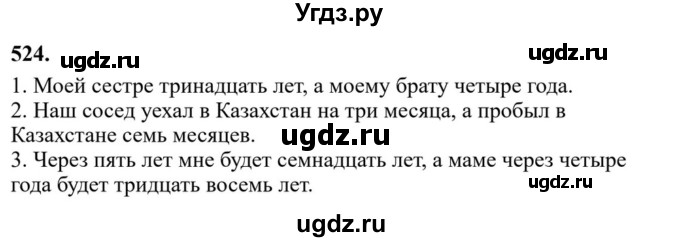 Угдз.ру

524. ugdz.ru ugdz.ru

1. Моей сестре тринадцать лет, а моему брату четыре года.
2. Наш сосед уехал в Казахстан на три месяца, а пробыл в Казахстане семь месяцев. ugdz.ru
3. Через пять лет мне будет семнадцать лет, а маме через четыре года будет тридцать восемь лет. ugdz.ru

ugdz.ru